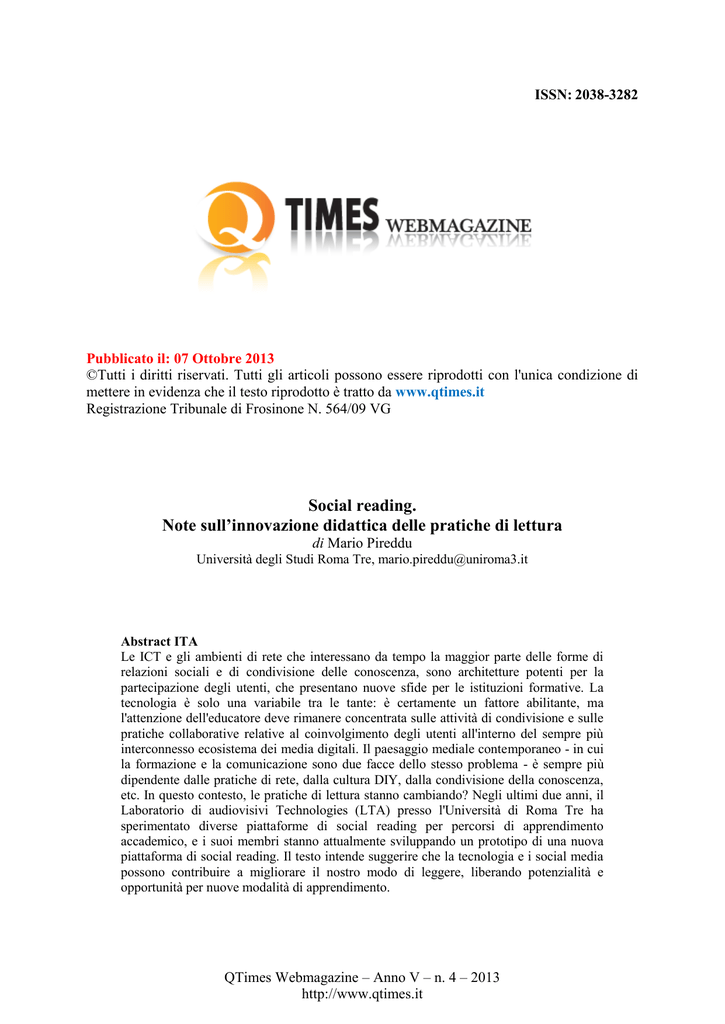 ISSN: 2038-3282

Q TIMES WEBMAGAZINE

Pubblicato il: 07 Ottobre 2013
©Tutti i diritti riservati. Tutti gli articoli possono essere riprodotti con l'unica condizione di mettere in evidenza che il testo riprodotto è tratto da www.qtimes.it
Registrazione Tribunale di Frosinone N. 564/09 VG

Social reading.
Note sull'innovazione didattica delle pratiche di lettura
di Mario Pireddu
Università degli Studi Roma Tre, mario.pireddu@uniroma3.it

Abstract ITA
Le ICT e gli ambienti di rete che interessano da tempo la maggior parte delle forme di relazioni sociali e di condivisione delle conoscenza, sono architetture potenti per la partecipazione degli utenti, che presentano nuove sfide per le istituzioni formative. La tecnologia è solo una variabile tra le tante: è certamente un fattore abilitante, ma l'attenzione dell'educatore deve rimanere concentrata sulle attività di condivisione e sulle pratiche collaborative relative al coinvolgimento degli utenti all'interno del sempre più interconnesso ecosistema dei media digitali. Il paesaggio mediale contemporaneo - in cui la formazione e la comunicazione sono due facce dello stesso problema - è sempre più dipendente dalle pratiche di rete, dalla cultura DIY, dalla condivisione della conoscenza, etc. In questo contesto, le pratiche di lettura stanno cambiando? Negli ultimi due anni, il Laboratorio di audiovisivi Technologies (LTA) presso l'Università di Roma Tre ha sperimentato diverse piattaforme di social reading per percorsi di apprendimento accademico, e i suoi membri stanno attualmente sviluppando un prototipo di una nuova piattaforma di social reading. Il testo intende suggerire che la tecnologia e i social media possono contribuire a migliorare il nostro modo di leggere, liberando potenzialità e opportunità per nuove modalità di apprendimento.

QTimes Webmagazine – Anno V – n. 4 – 2013
http://www.qtimes.it